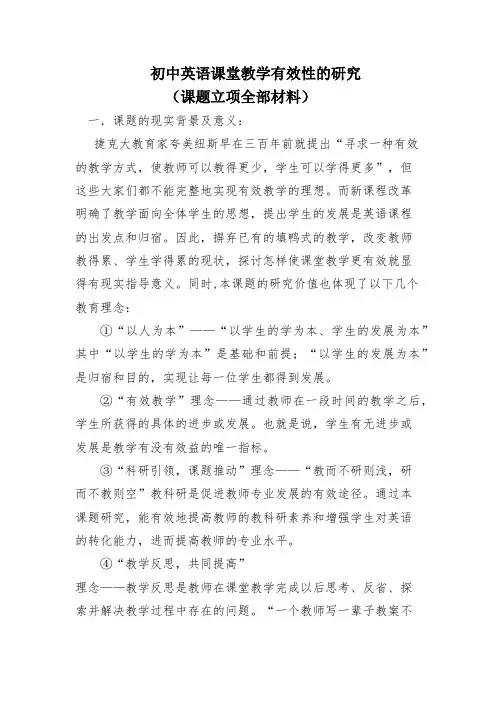 初中英语课堂教学有效性的研究
（课题立项全部材料）

一．课题的现实背景及意义：

捷克大教育家夸美纽斯早在三百年前就提出“寻求一种有效的教学方式，使教师可以教得更少，学生可以学得更多”，但这些大家们都不能完整地实现有效教学的理想。而新课程改革明确了教学面向全体学生的思想，提出学生的发展是英语课程的出发点和归宿。因此，摒弃已有的填鸭式的教学，改变教师教得累、学生学得累的现状，探讨怎样使课堂教学更有效就显得有现实指导意义。同时,本课题的研究价值也体现了以下几个教育理念：

①“以人为本”——“以学生的学为本、学生的发展为本”其中“以学生的学为本”是基础和前提；“以学生的发展为本”是归宿和目的，实现让每一位学生都得到发展。

②“有效教学”理念——通过教师在一段时间的教学之后，学生所获得的具体的进步或发展。也就是说，学生有无进步或发展是教学有没有效益的唯一指标。

③“科研引领，课题推动”理念——“教而不研则浅，研而不教则空”教科研是促进教师专业发展的有效途径。通过本课题研究，能有效地提高教师的教科研素养和增强学生对英语的转化能力，进而提高教师的专业水平。

④“教学反思，共同提高”
理念——教学反思是教师在课堂教学完成以后思考、反省、探索并解决教学过程中存在的问题。“一个教师写一辈子教案不